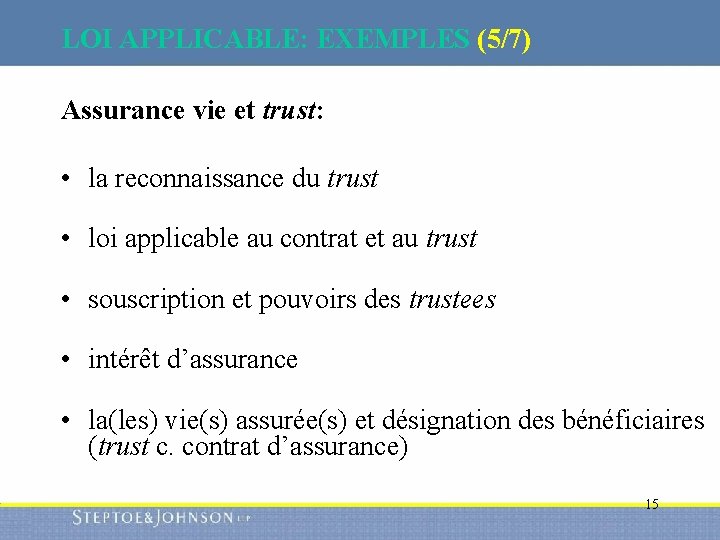 LOI APPLICABLE: EXEMPLES (5/7)

Assurance vie et trust:

• la reconnaissance du trust

• loi applicable au contrat et au trust

• souscription et pouvoirs des trustees

• intérêt d'assurance

• la(les) vie(s) assurée(s) et désignation des bénéficiaires (trust c. contrat d'assurance)

15

STEPTOE&JOHNSON LLP